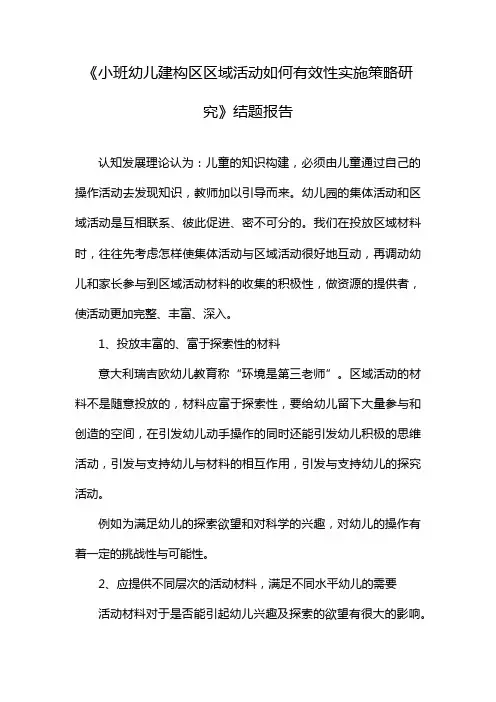 《小班幼儿建构区区域活动如何有效性实施策略研究》结题报告

认知发展理论认为：儿童的知识构建，必须由儿童通过自己的操作活动去发现知识，教师加以引导而来。幼儿园的集体活动和区域活动是互相联系、彼此促进、密不可分的。我们在投放区域材料时，往往先考虑怎样使集体活动与区域活动很好地互动，再调动幼儿和家长参与到区域活动材料的收集的积极性，做资源的提供者，使活动更加完整、丰富、深入。

1、投放丰富的、富于探索性的材料

意大利瑞吉欧幼儿教育称“环境是第三老师”。区域活动的材料不是随意投放的，材料应富于探索性，要给幼儿留下大量参与和创造的空间，在引发幼儿动手操作的同时还能引发幼儿积极的思维活动，引发与支持幼儿与材料的相互作用，引发与支持幼儿的探究活动。

例如为满足幼儿的探索欲望和对科学的兴趣，对幼儿的操作有着一定的挑战性与可能性。

2、应提供不同层次的活动材料，满足不同水平幼儿的需要

活动材料对于是否能引起幼儿兴趣及探索的欲望有很大的影响。